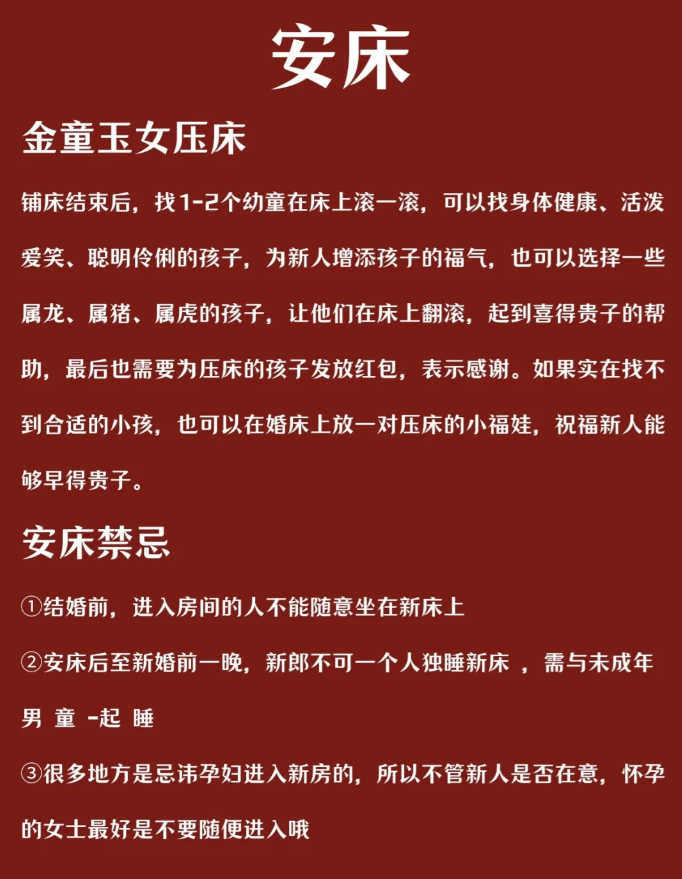 安床

金童玉女压床

铺床结束后，找1-2个幼童在床上滚一滚，可以找身体健康、活泼爱笑、聪明伶俐的孩子，为新人增添孩子的福气，也可以选择一些属龙、属猪、属虎的孩子，让他们在床上翻滚，起到喜得贵子的帮助，最后也需要为压床的孩子发放红包，表示感谢。如果实在找不到合适的小孩，也可以在婚床上放一对压床的小福娃，祝福新人能够早得贵子。

安床禁忌

①结婚前，进入房间的人不能随意坐在新床上

②安床后至新婚前一晚，新郎不可一个人独睡新床 ，需与未成年男 童 -起 睡

③很多地方是忌讳孕妇进入新房的，所以不管新人是否在意，怀孕的女士最好是不要随便进入哦